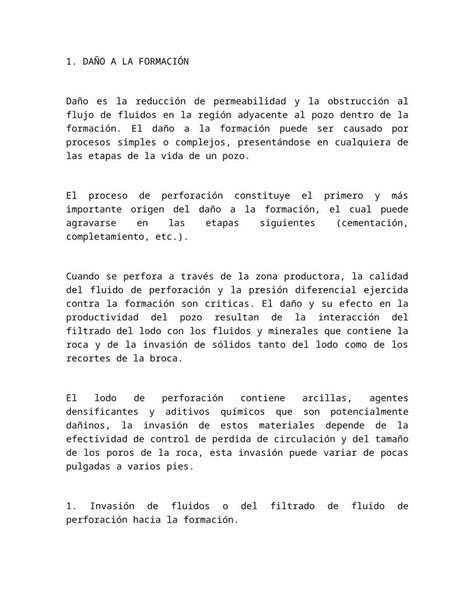 1. DAÑO A LA FORMACIÓN

Daño es la reducción de permeabilidad y la obstrucción al flujo de fluidos en la región adyacente al pozo dentro de la formación. El daño a la formación puede ser causado por procesos simples o complejos, presentándose en cualquiera de las etapas de la vida de un pozo.

El proceso de perforación constituye el primero y más importante origen del daño a la formación, el cual puede agravarse en las etapas siguientes (cementación, completamiento, etc.).

Cuando se perfora a través de la zona productora, la calidad del fluido de perforación y la presión diferencial ejercida contra la formación son críticas. El daño y su efecto en la productividad del pozo resultan de la interacción del filtrado del lodo con los fluidos y minerales que contiene la roca y de la invasión de sólidos tanto del lodo como de los recortes de la broca.

El lodo de perforación contiene arcillas, agentes densificantes y aditivos químicos que son potencialmente dañinos, la invasión de estos materiales depende de la efectividad de control de perdida de circulación y del tamaño de los poros de la roca, esta invasión puede variar de pocas pulgadas a varios pies.

1. Invasión de fluidos o del filtrado de fluido de perforación hacia la formación.